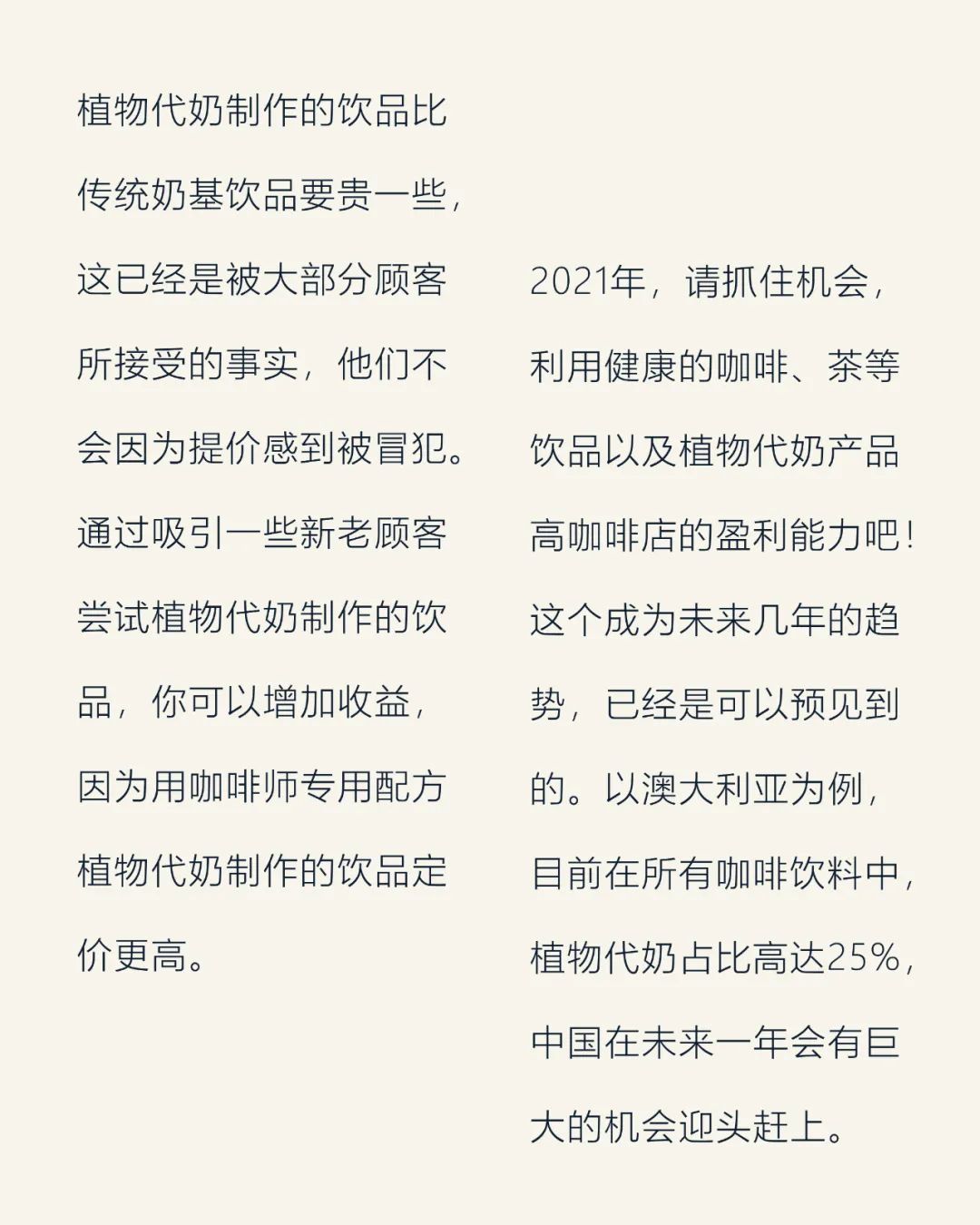 植物代奶制作的饮品比传统奶基饮品要贵一些，这已经是被大部分顾客所接受的事实，他们不会因为提价感到被冒犯。通过吸引一些新老顾客尝试植物代奶制作的饮品，你可以增加收益，因为用咖啡师专用配方植物代奶制作的饮品定价更高。

2021年，请抓住机会，利用健康的咖啡、茶等饮品以及植物代奶产品高咖啡店的盈利能力吧！这个成为未来几年的趋势，已经是可以预见到的。以澳大利亚为例，目前在所有咖啡饮料中，植物代奶占比高达25%，中国在未来一年会有巨大的机会迎头赶上。